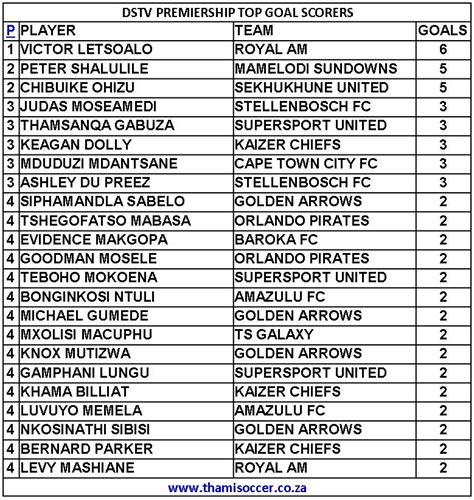 DSTV PREMIERSHIP TOP GOAL SCORERS

| P | PLAYER | TEAM | GOALS |
|---|---|---|---|
| 1 | VICTOR LETSOALO | ROYAL AM | 6 |
| 2 | PETER SHALULILE | MAMELODI SUNDOWNS | 5 |
| 2 | CHIBUIKE OHIZU | SEKHUKHUNE UNITED | 5 |
| 3 | JUDAS MOSEAMEDI | STELLENBOSCH FC | 3 |
| 3 | THAMSANQA GABUZA | SUPERSPORT UNITED | 3 |
| 3 | KEAGAN DOLLY | KAIZER CHIEFS | 3 |
| 3 | MDUDUZI MDANTSANE | CAPE TOWN CITY FC | 3 |
| 3 | ASHLEY DU PREEZ | STELLENBOSCH FC | 3 |
| 4 | SIPHAMANDLA SABELO | GOLDEN ARROWS | 2 |
| 4 | TSHEGOFATSO MABASA | ORLANDO PIRATES | 2 |
| 4 | EVIDENCE MAKGOPA | BAROKA FC | 2 |
| 4 | GOODMAN MOSELE | ORLANDO PIRATES | 2 |
| 4 | TEBOHO MOKOENA | SUPERSPORT UNITED | 2 |
| 4 | BONGINKOSI NTULI | AMAZULU FC | 2 |
| 4 | MICHAEL GUMEDE | GOLDEN ARROWS | 2 |
| 4 | MXOLISI MACUPHU | TS GALAXY | 2 |
| 4 | KNOX MUTIZWA | GOLDEN ARROWS | 2 |
| 4 | GAMPHANI LUNGU | SUPERSPORT UNITED | 2 |
| 4 | KHAMA BILLIAT | KAIZER CHIEFS | 2 |
| 4 | LUVUYO MEMELA | AMAZULU FC | 2 |
| 4 | NKOSINATHI SIBISI | GOLDEN ARROWS | 2 |
| 4 | BERNARD PARKER | KAIZER CHIEFS | 2 |
| 4 | LEVY MASHIANE | ROYAL AM | 2 |

www.thamisoccer.co.za